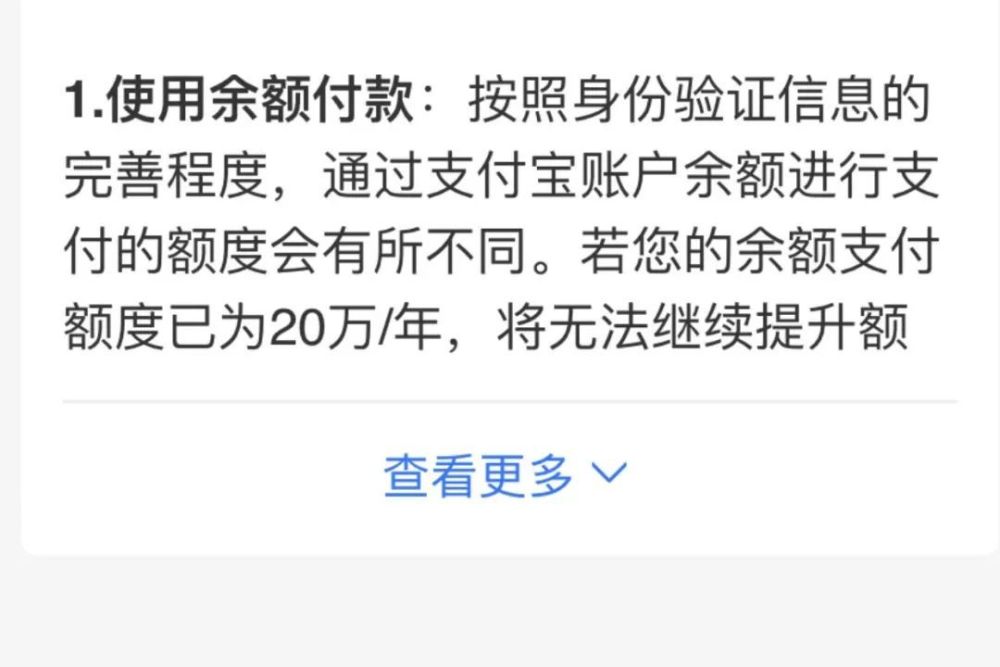 1.使用余额付款：按照身份验证信息的完善程度，通过支付宝账户余额进行支付的额度会有所不同。若您的余额支付额度已为20万/年，将无法继续提升额

查看更多